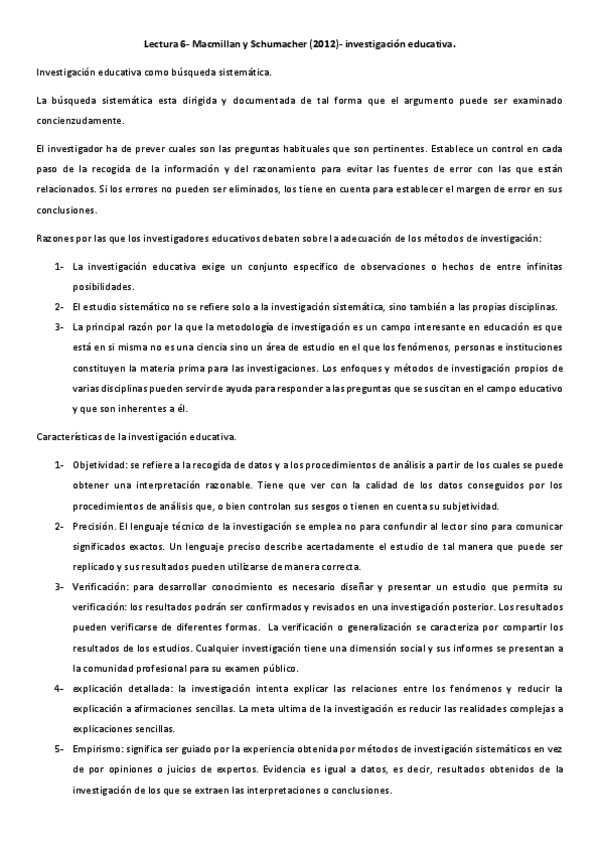 Lectura 6- Macmillan y Schumacher (2012)- investigación educativa.

Investigación educativa como búsqueda sistemática.

La búsqueda sistemática esta dirigida y documentada de tal forma que el argumento puede ser examinado concienzudamente.

El investigador ha de prever cuales son las preguntas habituales que son pertinentes. Establece un control en cada paso de la recogida de la información y del razonamiento para evitar las fuentes de error con las que están relacionados. Si los errores no pueden ser eliminados, los tiene en cuenta para establecer el margen de error en sus conclusiones.

Razones por las que los investigadores educativos debaten sobre la adecuación de los métodos de investigación:

1- La investigación educativa exige un conjunto especifico de observaciones o hechos de entre infinitas posibilidades.
2- El estudio sistemático no se refiere solo a la investigación sistemática, sino también a las propias disciplinas.
3- La principal razón por la que la metodología de investigación es un campo interesante en educación es que está en si misma no es una ciencia sino un área de estudio en el que los fenómenos, personas e instituciones constituyen la materia prima para las investigaciones. Los enfoques y métodos de investigación propios de varias disciplinas pueden servir de ayuda para responder a las preguntas que se suscitan en el campo educativo y que son inherentes a él.

Características de la investigación educativa.

1- Objetividad: se refiere a la recogida de datos y a los procedimientos de análisis a partir de los cuales se puede obtener una interpretación razonable. Tiene que ver con la calidad de los datos conseguidos por los procedimientos de análisis que, o bien controlan sus sesgos o tienen en cuenta su subjetividad.
2- Precisión. El lenguaje técnico de la investigación se emplea no para confundir al lector sino para comunicar significados exactos. Un lenguaje preciso describe acertadamente el estudio de tal manera que puede ser replicado y sus resultados pueden utilizarse de manera correcta.
3- Verificación: para desarrollar conocimiento es necesario diseñar y presentar un estudio que permita su verificación: los resultados podrán ser confirmados y revisados en una investigación posterior. Los resultados pueden verificarse de diferentes formas. La verificación o generalización se caracteriza por compartir los resultados de los estudios. Cualquier investigación tiene una dimensión social y sus informes se presentan a la comunidad profesional para su examen público.
4- explicación detallada: la investigación intenta explicar las relaciones entre los fenómenos y reducir la explicación a afirmaciones sencillas. La meta ultima de la investigación es reducir las realidades complejas a explicaciones sencillas.
5- Empirismo: significa ser guiado por la experiencia obtenida por métodos de investigación sistemáticos en vez de por opiniones o juicios de expertos. Evidencia es igual a datos, es decir, resultados obtenidos de la investigación de los que se extraen las interpretaciones o conclusiones.